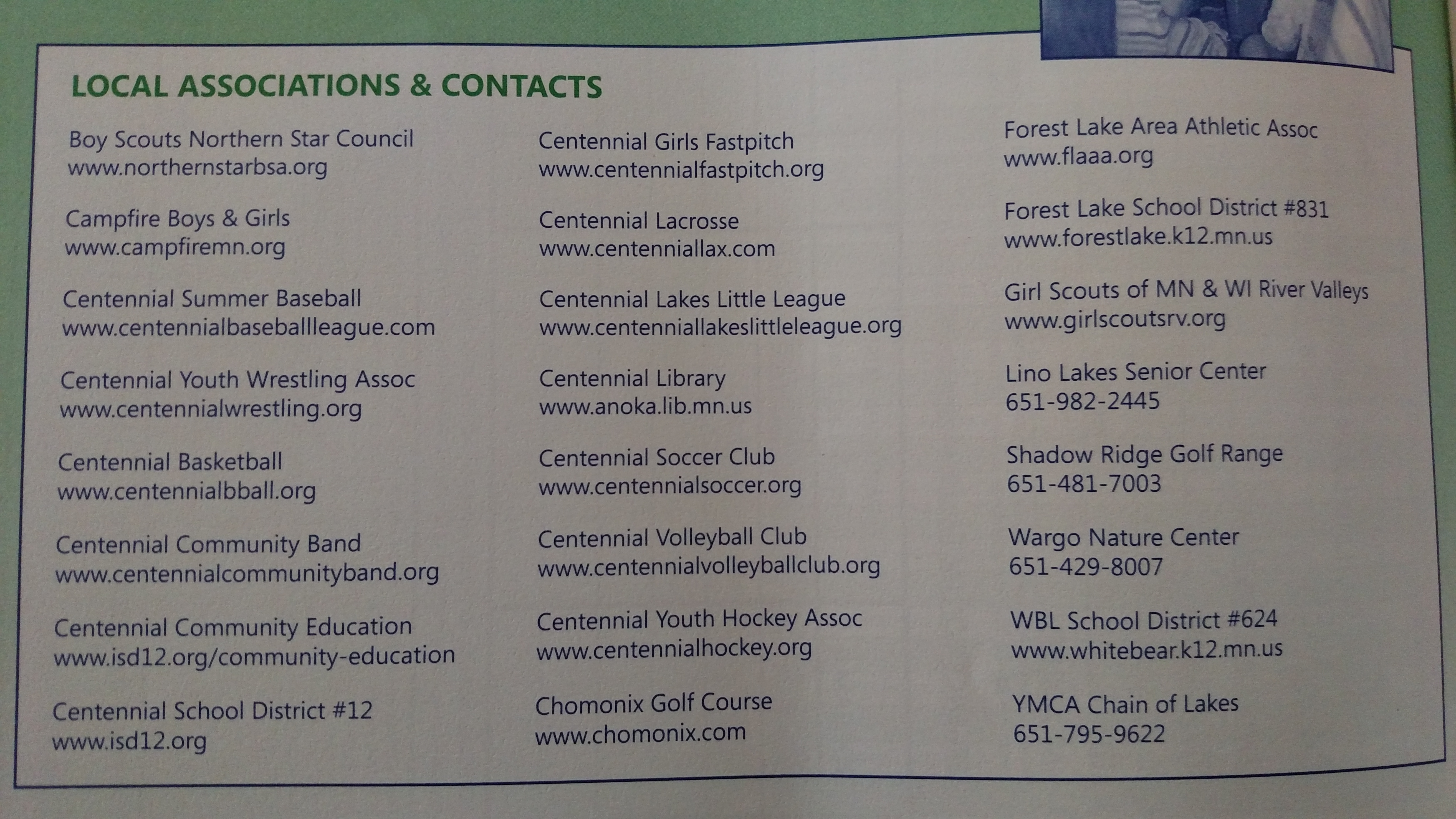 LOCAL ASSOCIATIONS & CONTACTS

Boy Scouts Northern Star Council
www.northernstarbsa.org

Campfire Boys & Girls
www.campfiremn.org

Centennial Summer Baseball
www.centennialbaseballleague.com

Centennial Youth Wrestling Assoc
www.centennialwrestling.org

Centennial Basketball
www.centennialbball.org

Centennial Community Band
www.centennialcommunityband.org

Centennial Community Education
www.isd12.org/community-education

Centennial School District #12
www.isd12.org

Centennial Girls Fastpitch
www.centennialfastpitch.org

Centennial Lacrosse
www.centenniallax.com

Centennial Lakes Little League
www.centenniallakeslittleleague.org

Centennial Library
www.anoka.lib.mn.us

Centennial Soccer Club
www.centennialsoccer.org

Centennial Volleyball Club
www.centennialvolleyballclub.org

Centennial Youth Hockey Assoc
www.centennialhockey.org

Chomonix Golf Course
www.chomonix.com

Forest Lake Area Athletic Assoc
www.flaaa.org

Forest Lake School District #831
www.forestlake.k12.mn.us

Girl Scouts of MN & WI River Valleys
www.girlscoutsrv.org

Lino Lakes Senior Center
651-982-2445

Shadow Ridge Golf Range
651-481-7003

Wargo Nature Center
651-429-8007

WBL School District #624
www.whitebear.k12.mn.us

YMCA Chain of Lakes
651-795-9622